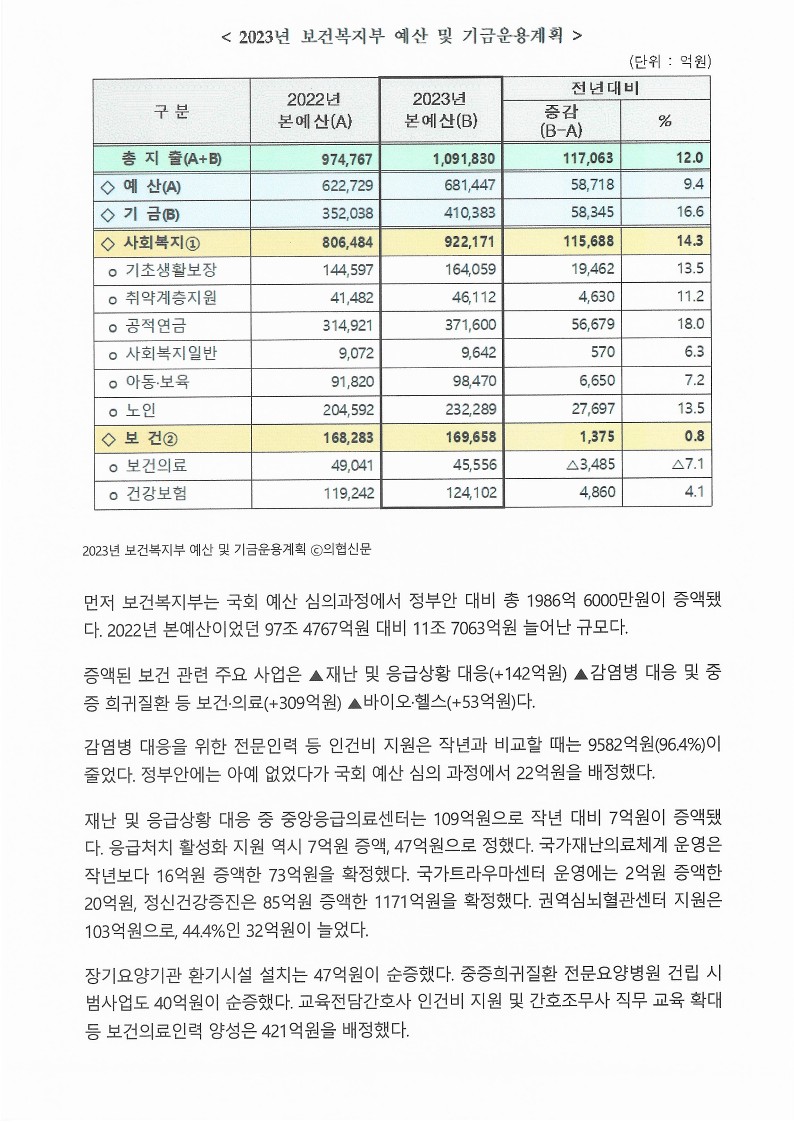 < 2023년 보건복지부 예산 및 기금운용계획 >

(단위 : 억원)

| 구 분 | 2022년 본예산(A) | 2023년 본예산(B) | 전년대비 증감 (B-A) | 전년대비 % |
|---|---|---|---|---|
| 총 지 출(A+B) | 974,767 | 1,091,830 | 117,063 | 12.0 |
| ◇ 예 산(A) | 622,729 | 681,447 | 58,718 | 9.4 |
| ◇ 기 금(B) | 352,038 | 410,383 | 58,345 | 16.6 |
| ◇ 사회복지① | 806,484 | 922,171 | 115,688 | 14.3 |
| o 기초생활보장 | 144,597 | 164,059 | 19,462 | 13.5 |
| o 취약계층지원 | 41,482 | 46,112 | 4,630 | 11.2 |
| o 공적연금 | 314,921 | 371,600 | 56,679 | 18.0 |
| o 사회복지일반 | 9,072 | 9,642 | 570 | 6.3 |
| o 아동·보육 | 91,820 | 98,470 | 6,650 | 7.2 |
| o 노인 | 204,592 | 232,289 | 27,697 | 13.5 |
| ◇ 보 건② | 168,283 | 169,658 | 1,375 | 0.8 |
| o 보건의료 | 49,041 | 45,556 | △3,485 | △7.1 |
| o 건강보험 | 119,242 | 124,102 | 4,860 | 4.1 |

2023년 보건복지부 예산 및 기금운용계획 ⓒ의협신문

먼저 보건복지부는 국회 예산 심의과정에서 정부안 대비 총 1986억 6000만원이 증액됐다. 2022년 본예산이었던 97조 4767억원 대비 11조 7063억원 늘어난 규모다.

증액된 보건 관련 주요 사업은 ▲재난 및 응급상황 대응(+142억원) ▲감염병 대응 및 중증 희귀질환 등 보건·의료(+309억원) ▲바이오·헬스(+53억원)다.

감염병 대응을 위한 전문인력 등 인건비 지원은 작년과 비교할 때는 9582억원(96.4%)이 줄었다. 정부안에는 아예 없었다가 국회 예산 심의 과정에서 22억원을 배정했다.

재난 및 응급상황 대응 중 중앙응급의료센터는 109억원으로 작년 대비 7억원이 증액됐다. 응급처치 활성화 지원 역시 7억원 증액, 47억원으로 정했다. 국가재난의료체계 운영은 작년보다 16억원 증액한 73억원을 확정했다. 국가트라우마센터 운영에는 2억원 증액한 20억원, 정신건강증진은 85억원 증액한 1171억원을 확정했다. 권역심뇌혈관센터 지원은 103억원으로, 44.4%인 32억원이 늘었다.

장기요양기관 환기시설 설치는 47억원이 순증했다. 중증희귀질환 전문요양병원 건립 시범사업도 40억원이 순증했다. 교육전담간호사 인건비 지원 및 간호조무사 직무 교육 확대 등 보건의료인력 양성은 421억원을 배정했다.